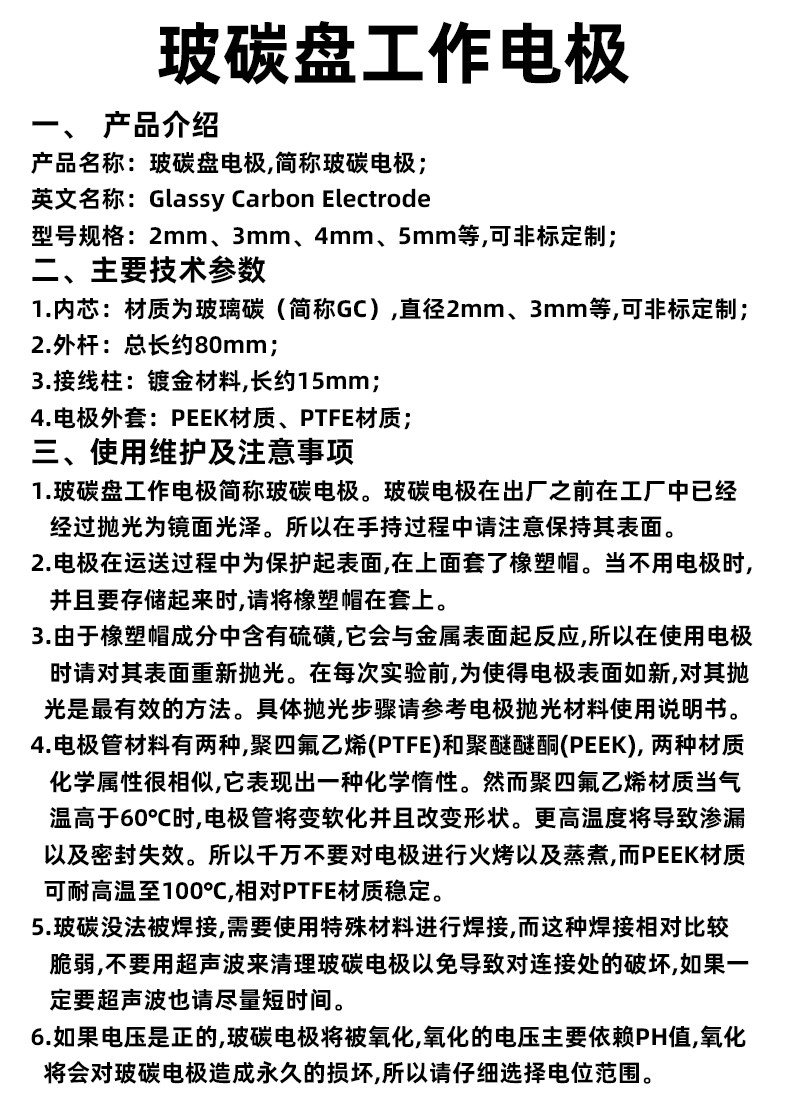 玻碳盘工作电极

一、 产品介绍

产品名称：玻碳盘电极,简称玻碳电极；

英文名称：Glassy Carbon Electrode

型号规格：2mm、3mm、4mm、5mm等,可非标定制；

二、主要技术参数

1.内芯：材质为玻璃碳（简称GC）,直径2mm、3mm等,可非标定制；

2.外杆：总长约80mm；

3.接线柱：镀金材料,长约15mm；

4.电极外套：PEEK材质、PTFE材质；

三、使用维护及注意事项

1.玻碳盘工作电极简称玻碳电极。玻碳电极在出厂之前在工厂中已经经过抛光为镜面光泽。所以在手持过程中请注意保持其表面。

2.电极在运送过程中为保护起表面,在上面套了橡塑帽。当不用电极时,并且要存储起来时,请将橡塑帽在套上。

3.由于橡塑帽成分中含有硫磺,它会与金属表面起反应,所以在使用电极时请对其表面重新抛光。在每次实验前,为使得电极表面如新,对其抛光是最有效的方法。具体抛光步骤请参考电极抛光材料使用说明书。

4.电极管材料有两种,聚四氟乙烯(PTFE)和聚醚醚酮(PEEK), 两种材质化学属性很相似,它表现出一种化学惰性。然而聚四氟乙烯材质当气温高于60℃时,电极管将变软化并且改变形状。更高温度将导致渗漏以及密封失效。所以千万不要对电极进行火烤以及蒸煮,而PEEK材质可耐高温至100℃,相对PTFE材质稳定。

5.玻碳没法被焊接,需要使用特殊材料进行焊接,而这种焊接相对比较脆弱,不要用超声波来清理玻碳电极以免导致对连接处的破坏,如果一定要超声波也请尽量短时间。

6.如果电压是正的,玻碳电极将被氧化,氧化的电压主要依赖PH值,氧化将会对玻碳电极造成永久的损坏,所以请仔细选择电位范围。